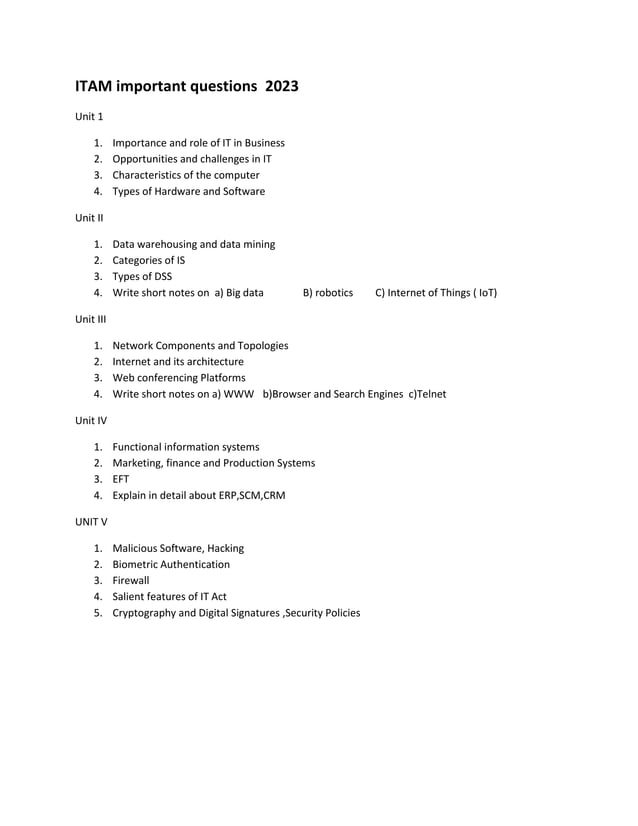 ITAM important questions 2023

Unit 1

1. Importance and role of IT in Business
2. Opportunities and challenges in IT
3. Characteristics of the computer
4. Types of Hardware and Software

Unit II

1. Data warehousing and data mining
2. Categories of IS
3. Types of DSS
4. Write short notes on a) Big data B) robotics C) Internet of Things ( IoT)

Unit III

1. Network Components and Topologies
2. Internet and its architecture
3. Web conferencing Platforms
4. Write short notes on a) WWW b)Browser and Search Engines c)Telnet

Unit IV

1. Functional information systems
2. Marketing, finance and Production Systems
3. EFT
4. Explain in detail about ERP,SCM,CRM

UNIT V

1. Malicious Software, Hacking
2. Biometric Authentication
3. Firewall
4. Salient features of IT Act
5. Cryptography and Digital Signatures ,Security Policies